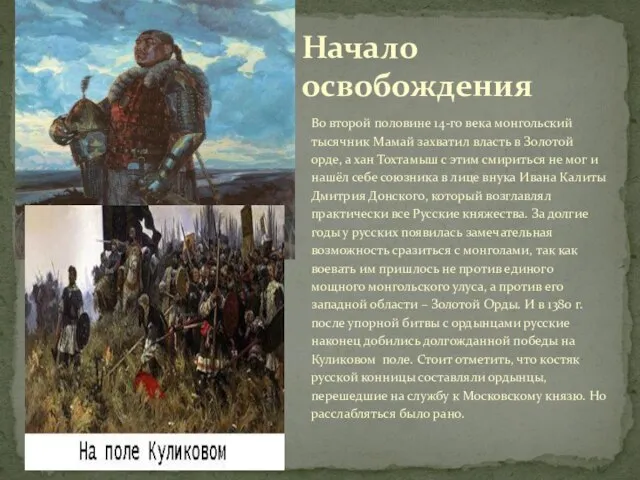 Начало освобождения

Во второй половине 14-го века монгольский тысячник Мамай захватил власть в Золотой орде, а хан Тохтамыш с этим смириться не мог и нашёл себе союзника в лице внука Ивана Калиты Дмитрия Донского, который возглавлял практически все Русские княжества. За долгие годы у русских появилась замечательная возможность сразиться с монголами, так как воевать им пришлось не против единого мощного монгольского улуса, а против его западной области – Золотой Орды. И в 1380 г. после упорной битвы с ордынцами русские наконец добились долгожданной победы на Куликовом поле. Стоит отметить, что костяк русской конницы составляли ордынцы, перешедшие на службу к Московскому князю. Но расслабляться было рано.

На поле Куликовом